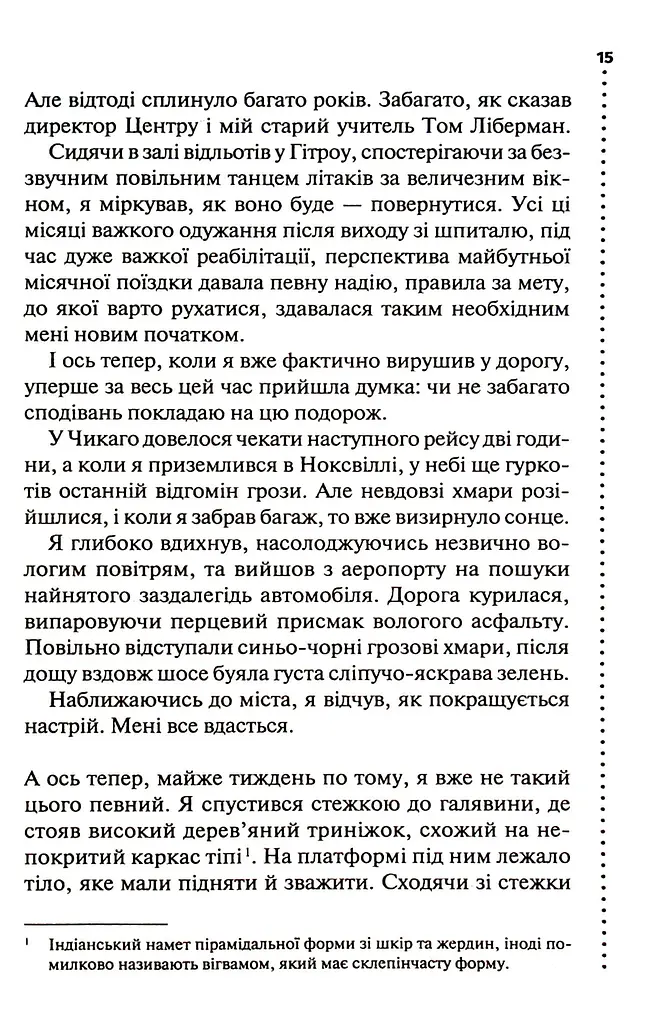 15

Але відтоді сплинуло багато років. Забагато, як сказав директор Центру і мій старий учитель Том Ліберман.

Сидячи в залі відльотів у Гітроу, спостерігаючи за беззвучним повільним танцем літаків за величезним вікном, я міркував, як воно буде — повернутися. Усі ці місяці важкого одужання після виходу зі шпиталю, під час дуже важкої реабілітації, перспектива майбутньої місячної поїздки давала певну надію, правила за мету, до якої варто рухатися, здавалася таким необхідним мені новим початком.

І ось тепер, коли я вже фактично вирушив у дорогу, уперше за весь цей час прийшла думка: чи не забагато сподівань покладаю на цю подорож.

У Чикаго довелося чекати наступного рейсу дві години, а коли я приземлився в Ноксвіллі, у небі ще гуркотів останній відгомін грози. Але невдовзі хмари розійшлися, і коли я забрав багаж, то вже визирнуло сонце.

Я глибоко вдихнув, насолоджуючись незвично вологим повітрям, та вийшов з аеропорту на пошуки найнятого заздалегідь автомобіля. Дорога курилася, випаровуючи перцевий присмак вологого асфальту. Повільно відступали синьо-чорні грозові хмари, після дощу вздовж шосе буяла густа сліпучо-яскрава зелень.

Наближаючись до міста, я відчув, як покращується настрій. Мені все вдасться.

А ось тепер, майже тиждень по тому, я вже не такий цього певний. Я спустився стежкою до галявини, де стояв високий дерев'яний триніжок, схожий на непокритий каркас тіпі$^{1}$. На платформі під ним лежало тіло, яке мали підняти й зважити. Сходячи зі стежки

$^{1}$ Індіанський намет пірамідальної форми зі шкір та жердин, іноді помилково називають вігвамом, який має склепінчасту форму.